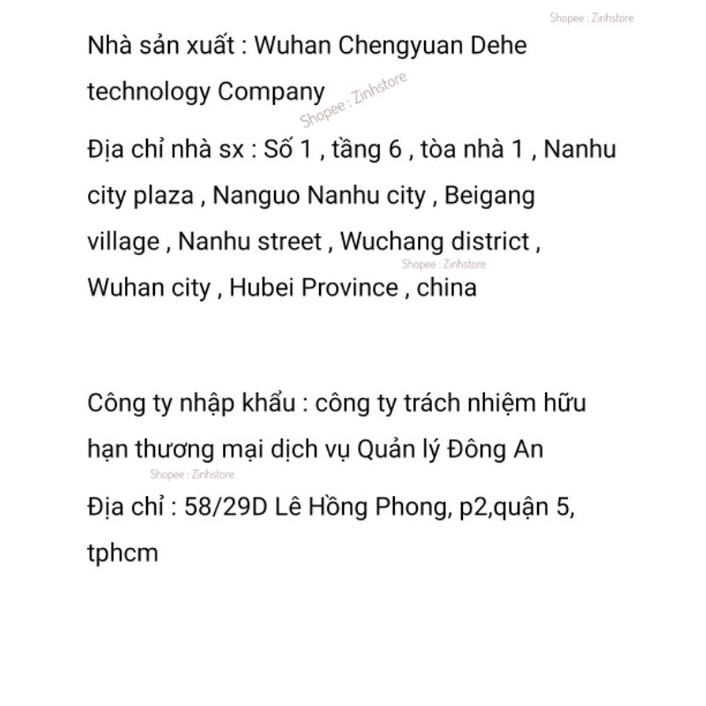 Shopee : Zinhstore

Nhà sản xuất : Wuhan Chengyuan Dehe technology Company

Shopee : Zinhstore

Địa chỉ nhà sx : Số 1 , tầng 6 , tòa nhà 1 , Nanhu city plaza , Nanguo Nanhu city , Beigang village , Nanhu street , Wuchang district , Wuhan city , Hubei Province , china

Shopee : Zinhstore

Công ty nhập khẩu : công ty trách nhiệm hữu hạn thương mại dịch vụ Quản lý Đông An

Shopee : Zinhstore

Địa chỉ : 58/29D Lê Hồng Phong, p2,quận 5, tphcm